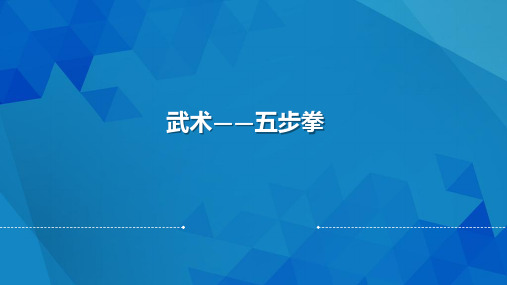 武术——五步拳